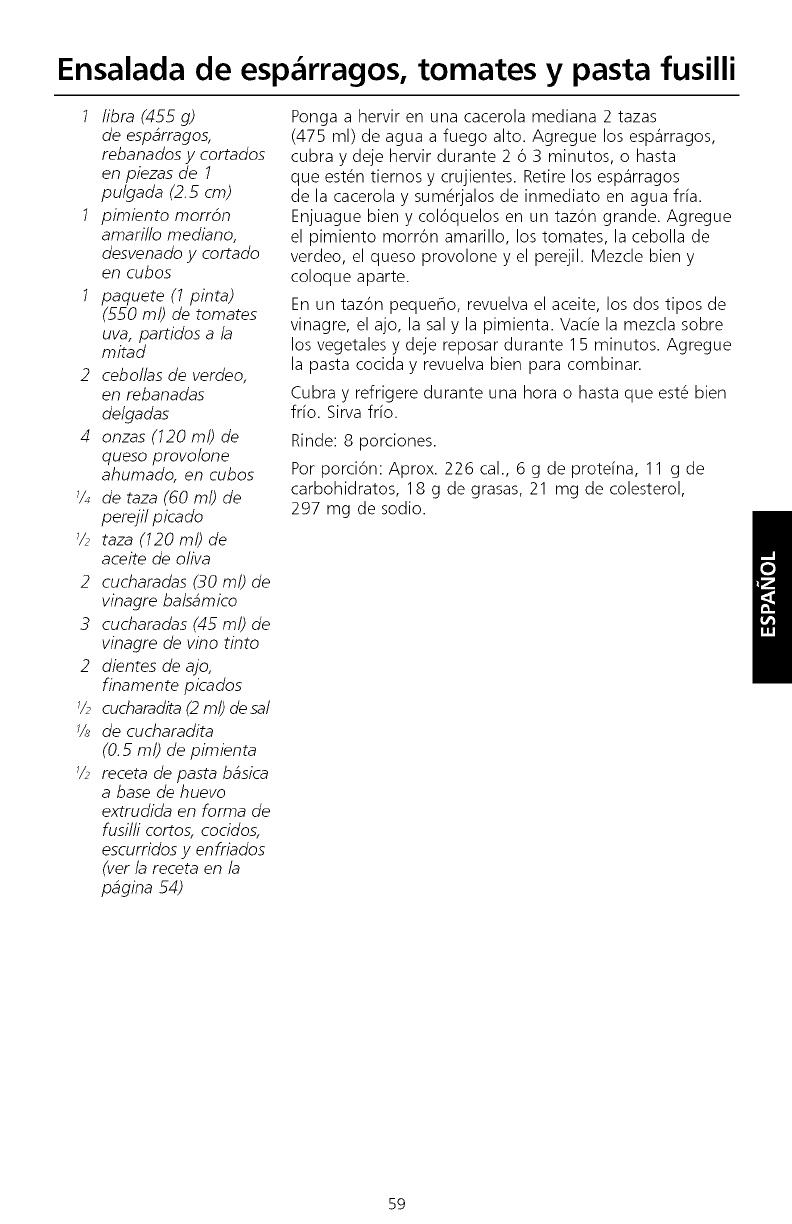 Ensalada de espárragos, tomates y pasta fusilli

1 libra (455 g) de espárragos, rebanados y cortados en piezas de 1 pulgada (2.5 cm)
1 pimiento morrón amarillo mediano, desvenado y cortado en cubos
1 paquete (1 pinta) (550 ml) de tomates uva, partidos a la mitad
2 cebollas de verdeo, en rebanadas delgadas
4 onzas (120 ml) de queso provolone ahumado, en cubos
$\frac{1}{4}$ de taza (60 ml) de perejil picado
$\frac{1}{2}$ taza (120 ml) de aceite de oliva
2 cucharadas (30 ml) de vinagre balsámico
3 cucharadas (45 ml) de vinagre de vino tinto
2 dientes de ajo, finamente picados
$\frac{1}{2}$ cucharadita (2 ml) de sal
$\frac{1}{8}$ de cucharadita (0.5 ml) de pimienta
$\frac{1}{2}$ receta de pasta básica a base de huevo extrudida en forma de fusilli cortos, cocidos, escurridos y enfriados (ver la receta en la página 54)

Ponga a hervir en una cacerola mediana 2 tazas (475 ml) de agua a fuego alto. Agregue los espárragos, cubra y deje hervir durante 2 ó 3 minutos, o hasta que estén tiernos y crujientes. Retire los espárragos de la cacerola y sumérjalos de inmediato en agua fría. Enjuague bien y colóquelos en un tazón grande. Agregue el pimiento morrón amarillo, los tomates, la cebolla de verdeo, el queso provolone y el perejil. Mezcle bien y coloque aparte.

En un tazón pequeño, revuelva el aceite, los dos tipos de vinagre, el ajo, la sal y la pimienta. Vacíe la mezcla sobre los vegetales y deje reposar durante 15 minutos. Agregue la pasta cocida y revuelva bien para combinar.

Cubra y refrigere durante una hora o hasta que esté bien frío. Sirva frío.

Rinde: 8 porciones.

Por porción: Aprox. 226 cal., 6 g de proteína, 11 g de carbohidratos, 18 g de grasas, 21 mg de colesterol, 297 mg de sodio.

ESPAÑOL

59